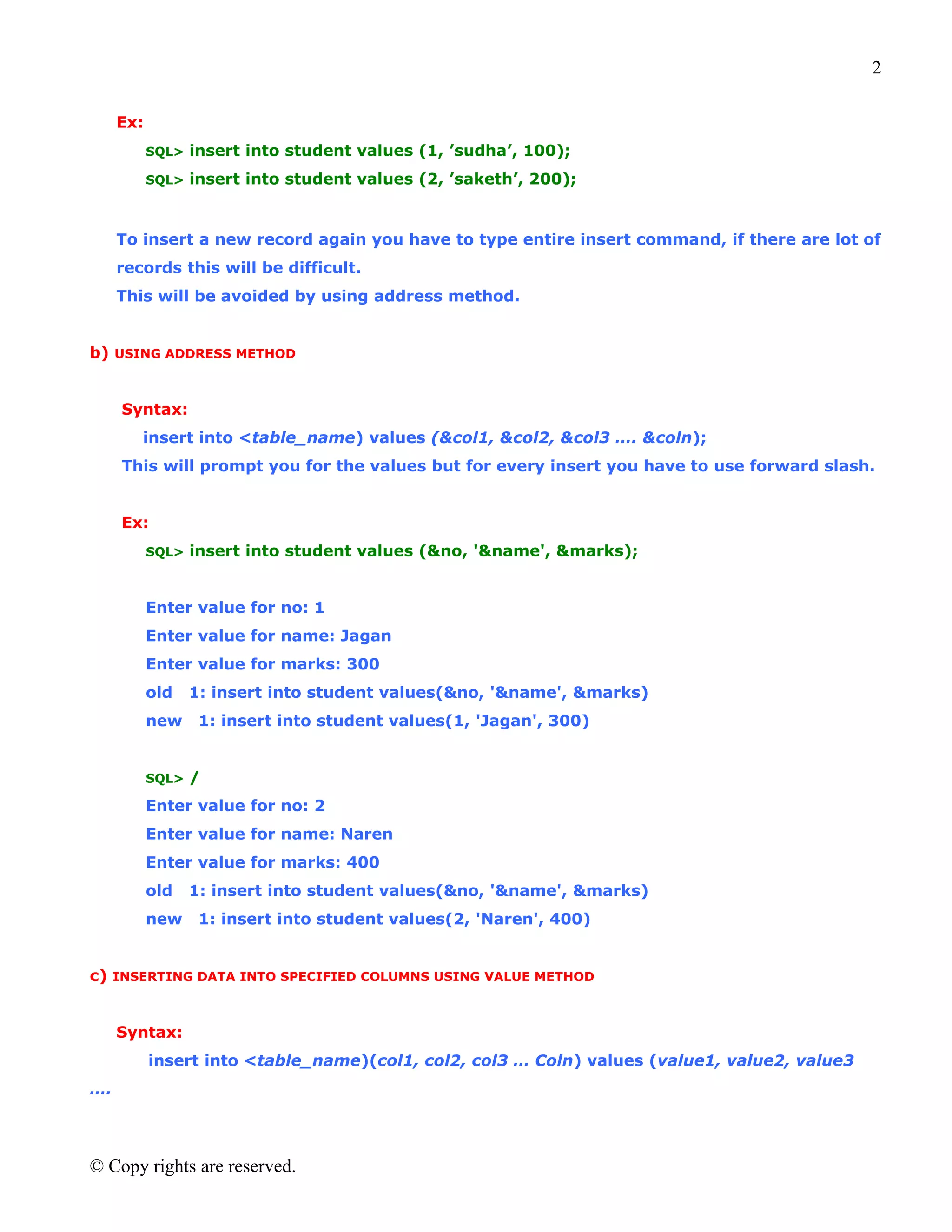 2

Ex:

SQL> insert into student values (1, ’sudha’, 100);

SQL> insert into student values (2, ’saketh’, 200);

To insert a new record again you have to type entire insert command, if there are lot of records this will be difficult.

This will be avoided by using address method.

b) USING ADDRESS METHOD

Syntax:

insert into <table_name) values (&col1, &col2, &col3 …. &coln);

This will prompt you for the values but for every insert you have to use forward slash.

Ex:

SQL> insert into student values (&no, '&name', &marks);

Enter value for no: 1

Enter value for name: Jagan

Enter value for marks: 300

old 1: insert into student values(&no, '&name', &marks)

new 1: insert into student values(1, 'Jagan', 300)

SQL> /

Enter value for no: 2

Enter value for name: Naren

Enter value for marks: 400

old 1: insert into student values(&no, '&name', &marks)

new 1: insert into student values(2, 'Naren', 400)

c) INSERTING DATA INTO SPECIFIED COLUMNS USING VALUE METHOD

Syntax:

insert into <table_name)(col1, col2, col3 … Coln) values (value1, value2, value3 ….

© Copy rights are reserved.